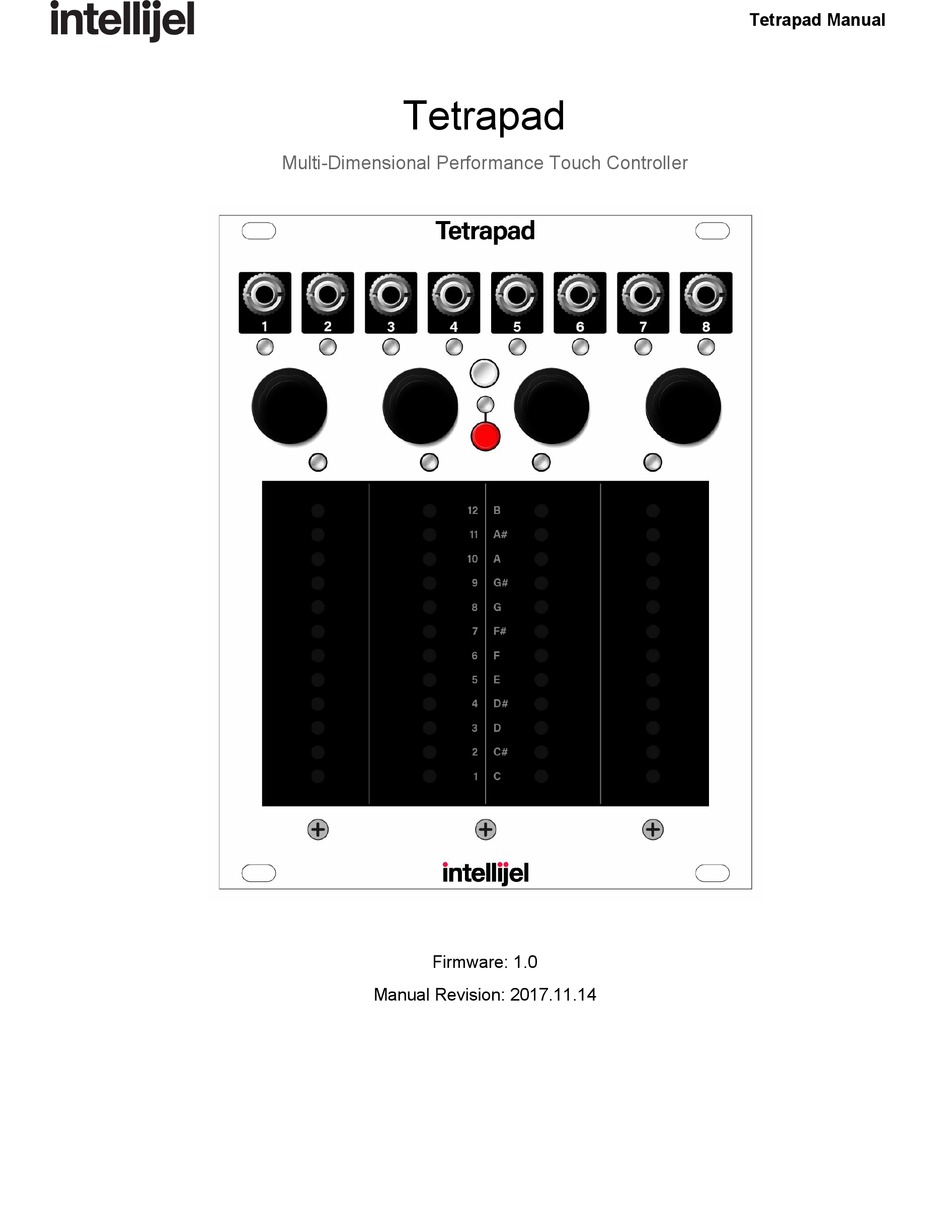 intellijel

Tetrapad Manual

Tetrapad

Multi-Dimensional Performance Touch Controller

Tetrapad

1 2 3 4 5 6 7 8

12 B
11 A#
10 A
9 G#
8 G
7 F#
6 F
5 E
4 D#
3 D
2 C#
1 C

intellijel

Firmware: 1.0

Manual Revision: 2017.11.14